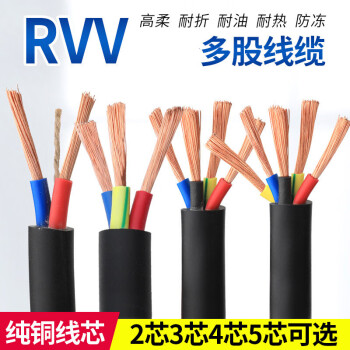 RVV

高柔 耐折 耐油 耐热 防冻

多股线缆

纯铜线芯

2芯3芯4芯5芯可选